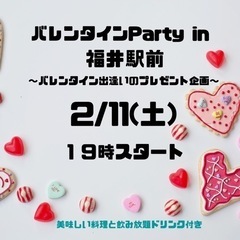 バレンタインParty in
福井駅前
～バレンタイン出逢いのプレゼント企画～

2/11(土)

１９時スタート

美味しい料理と飲み放題ドリンク付き